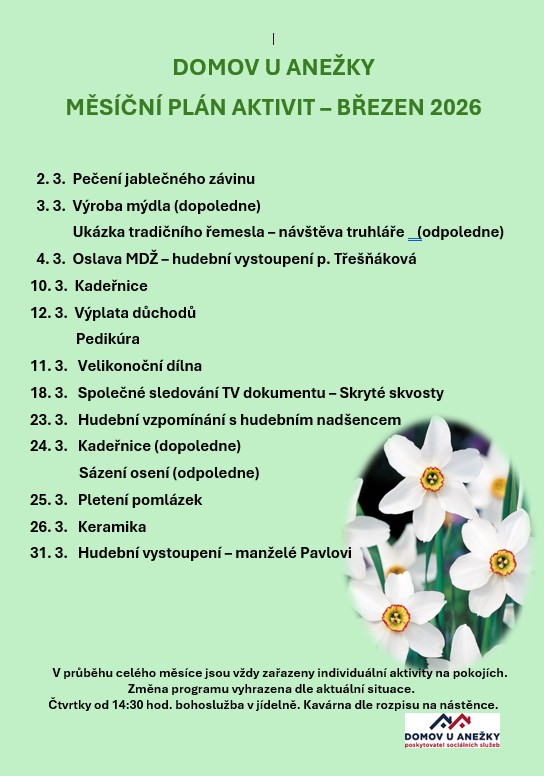 DOMOV U ANEŽKY
MĚSÍČNÍ PLÁN AKTIVIT – BŘEZEN 2026

2. 3. Pečení jablečného závinu
3. 3. Výroba mýdla (dopoledne)
Ukázka tradičního řemesla – návštěva truhláře (odpoledne)
4. 3. Oslava MDŽ – hudební vystoupení p. Třešňáková
10. 3. Kadeřnice
12. 3. Výplata důchodů
Pedikúra
11. 3. Velikonoční dílna
18. 3. Společné sledování TV dokumentu – Skryté skvosty
23. 3. Hudební vzpomínání s hudebním nadšencem
24. 3. Kadeřnice (dopoledne)
Sázení osení (odpoledne)
25. 3. Pletení pomlázek
26. 3. Keramika
31. 3. Hudební vystoupení – manželé Pavlovi

V průběhu celého měsíce jsou vždy zařazeny individuální aktivity na pokojích.
Změna programu vyhrazena dle aktuální situace.
Čtvrtky od 14:30 hod. bohoslužba v jídelně. Kavárna dle rozpisu na nástěnce.

DOMOV U ANEŽKY
poskytovatel sociálních služeb